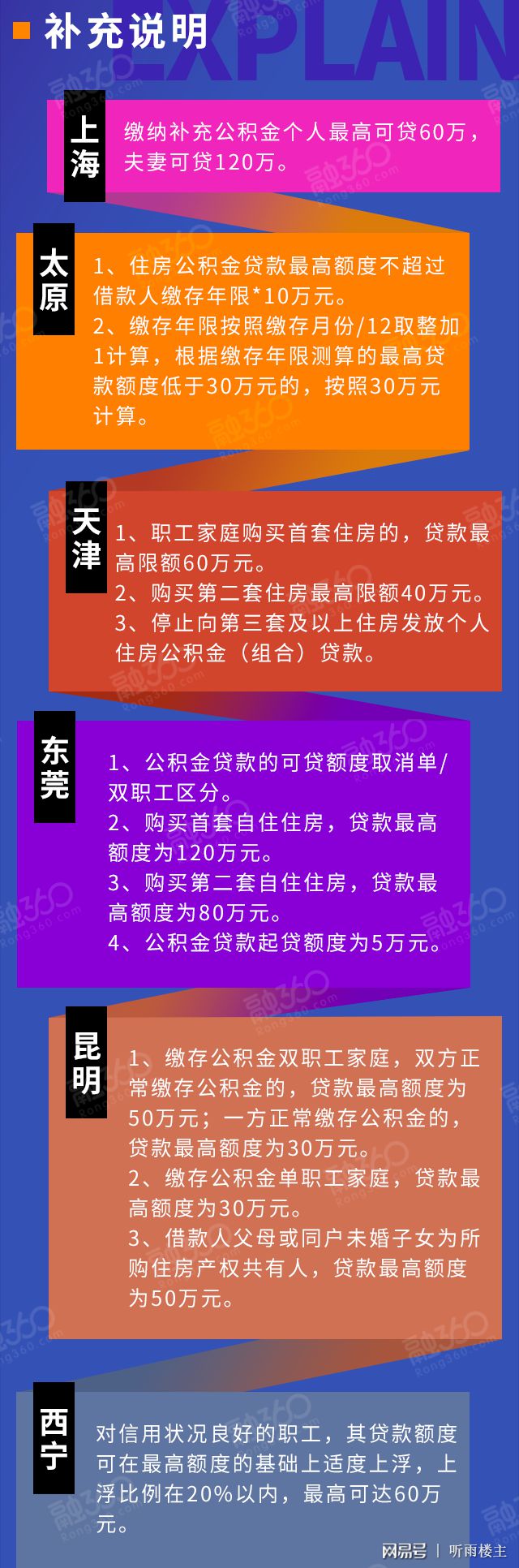 补充说明
EXPLAIN

上海
缴纳补充公积金个人最高可贷60万，夫妻可贷120万。

太原
1、住房公积金贷款最高额度不超过借款人缴存年限*10万元。
2、缴存年限按照缴存月份/12取整加1计算，根据缴存年限测算的最高贷款额度低于30万元的，按照30万元计算。

天津
1、职工家庭购买首套住房的，贷款最高限额60万元。
2、购买第二套住房最高限额40万元。
3、停止向第三套及以上住房发放个人住房公积金（组合）贷款。

东莞
1、公积金贷款的可贷额度取消单/双职工区分。
2、购买首套自住住房，贷款最高额度为120万元。
3、购买第二套自住住房，贷款最高额度为80万元。
4、公积金贷款起贷额度为5万元。

昆明
1、缴存公积金双职工家庭，双方正常缴存公积金的，贷款最高额度为50万元；一方正常缴存公积金的，贷款最高额度为30万元。
2、缴存公积金单职工家庭，贷款最高额度为30万元。
3、借款人父母或同户未婚子女为所购住房产权共有人，贷款最高额度为50万元。

西宁
对信用状况良好的职工，其贷款额度可在最高额度的基础上适度上浮，上浮比例在20%以内，最高可达60万元。

融360 Rong360.com

网易号 | 听雨楼主